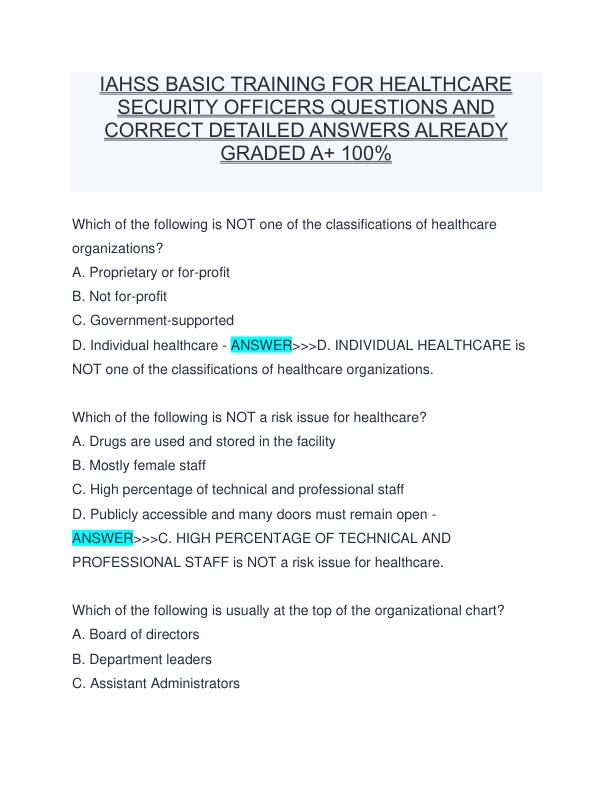 IAHSS BASIC TRAINING FOR HEALTHCARE SECURITY OFFICERS QUESTIONS AND CORRECT DETAILED ANSWERS ALREADY GRADED A+ 100%

Which of the following is NOT one of the classifications of healthcare organizations?
A. Proprietary or for-profit
B. Not for-profit
C. Government-supported
D. Individual healthcare - ANSWER>>>D. INDIVIDUAL HEALTHCARE is NOT one of the classifications of healthcare organizations.

Which of the following is NOT a risk issue for healthcare?
A. Drugs are used and stored in the facility
B. Mostly female staff
C. High percentage of technical and professional staff
D. Publicly accessible and many doors must remain open - ANSWER>>>C. HIGH PERCENTAGE OF TECHNICAL AND PROFESSIONAL STAFF is NOT a risk issue for healthcare.

Which of the following is usually at the top of the organizational chart?
A. Board of directors
B. Department leaders
C. Assistant Administrators